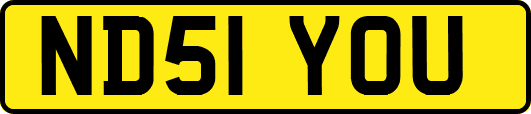 ND51 YOU